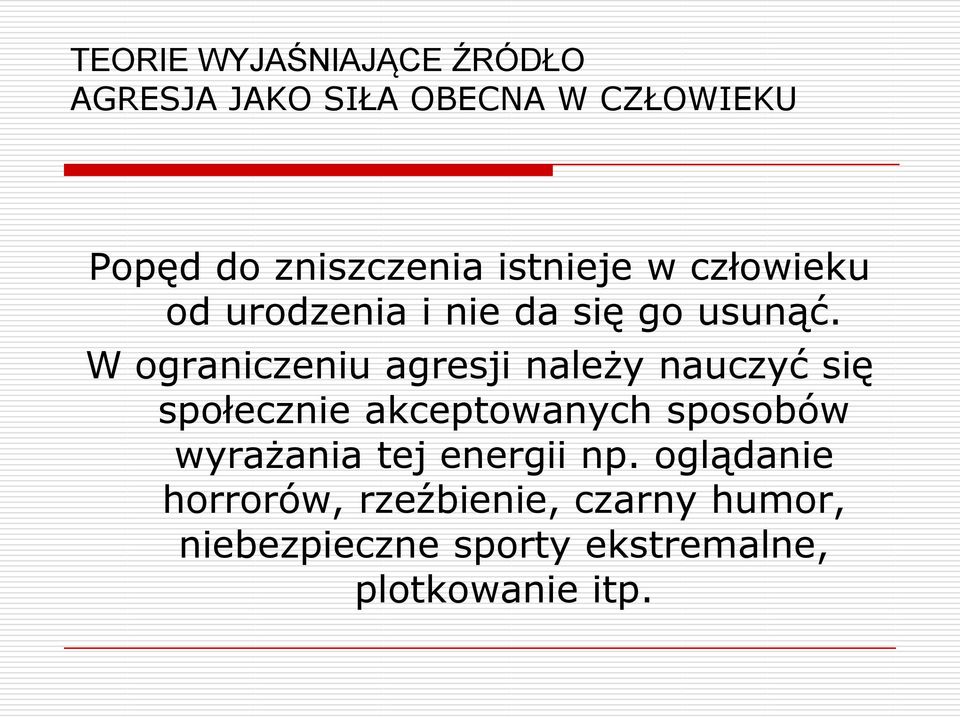 TEORIE WYJAŚNIAJĄCE ŹRÓDŁO
AGRESJA JAKO SIŁA OBECNA W CZŁOWIEKU

Popęd do zniszczenia istnieje w człowieku od urodzenia i nie da się go usunąć.
W ograniczeniu agresji należy nauczyć się społecznie akceptowanych sposobów wyrażania tej energii np. oglądanie horrorów, rzeźbienie, czarny humor, niebezpieczne sporty ekstremalne, plotkowanie itp.